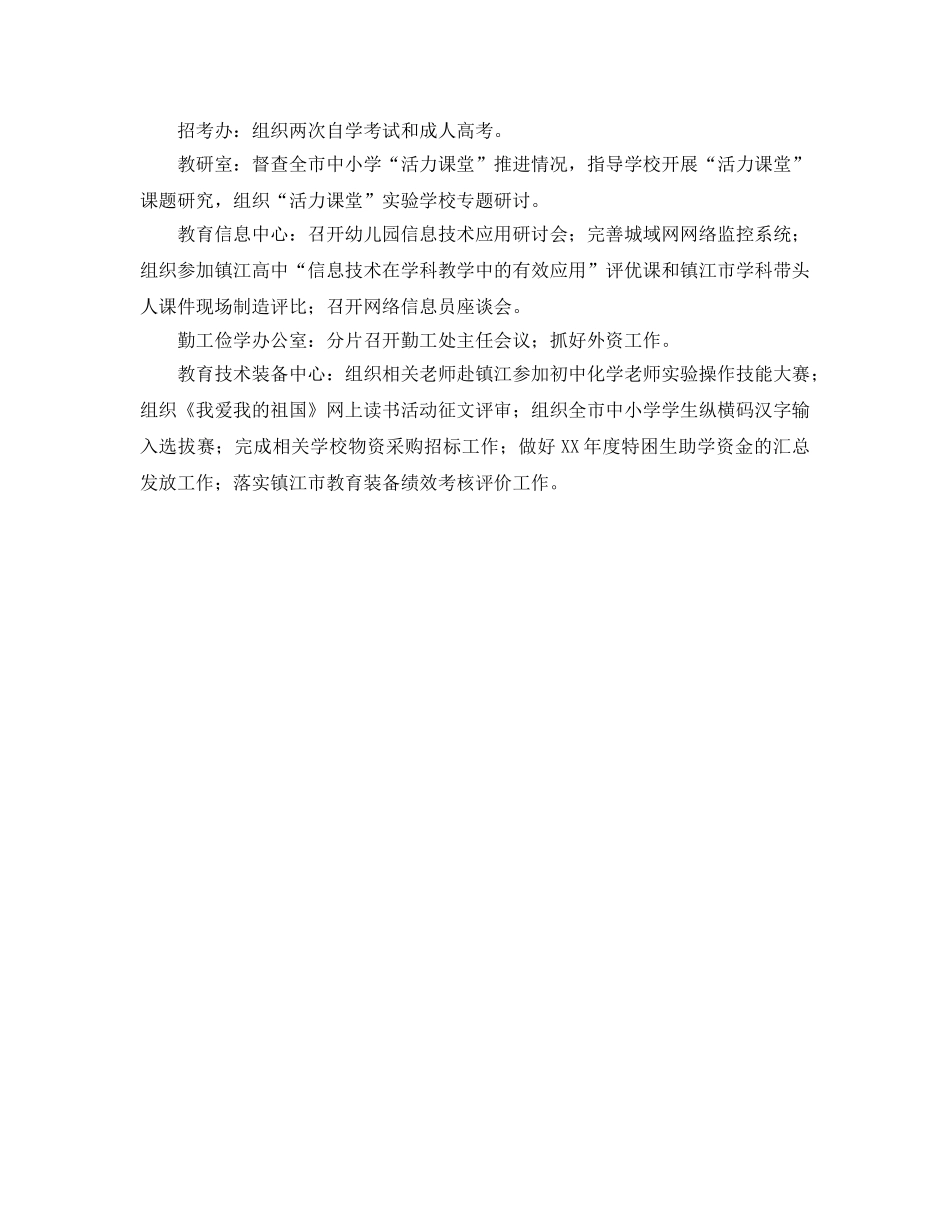 招考办：组织两次自学考试和成人高考。

教研室：督查全市中小学“活力课堂”推进情况，指导学校开展“活力课堂”课题研究，组织“活力课堂”实验学校专题研讨。

教育信息中心：召开幼儿园信息技术应用研讨会；完善城域网网络监控系统；组织参加镇江高中“信息技术在学科教学中的有效应用”评优课和镇江市学科带头人课件现场制造评比；召开网络信息员座谈会。

勤工俭学办公室：分片召开勤工处主任会议；抓好外资工作。

教育技术装备中心：组织相关老师赴镇江参加初中化学老师实验操作技能大赛；组织《我爱我的祖国》网上读书活动征文评审；组织全市中小学学生纵横码汉字输入选拔赛；完成相关学校物资采购招标工作；做好 XX 年度特困生助学资金的汇总发放工作；落实镇江市教育装备绩效考核评价工作。